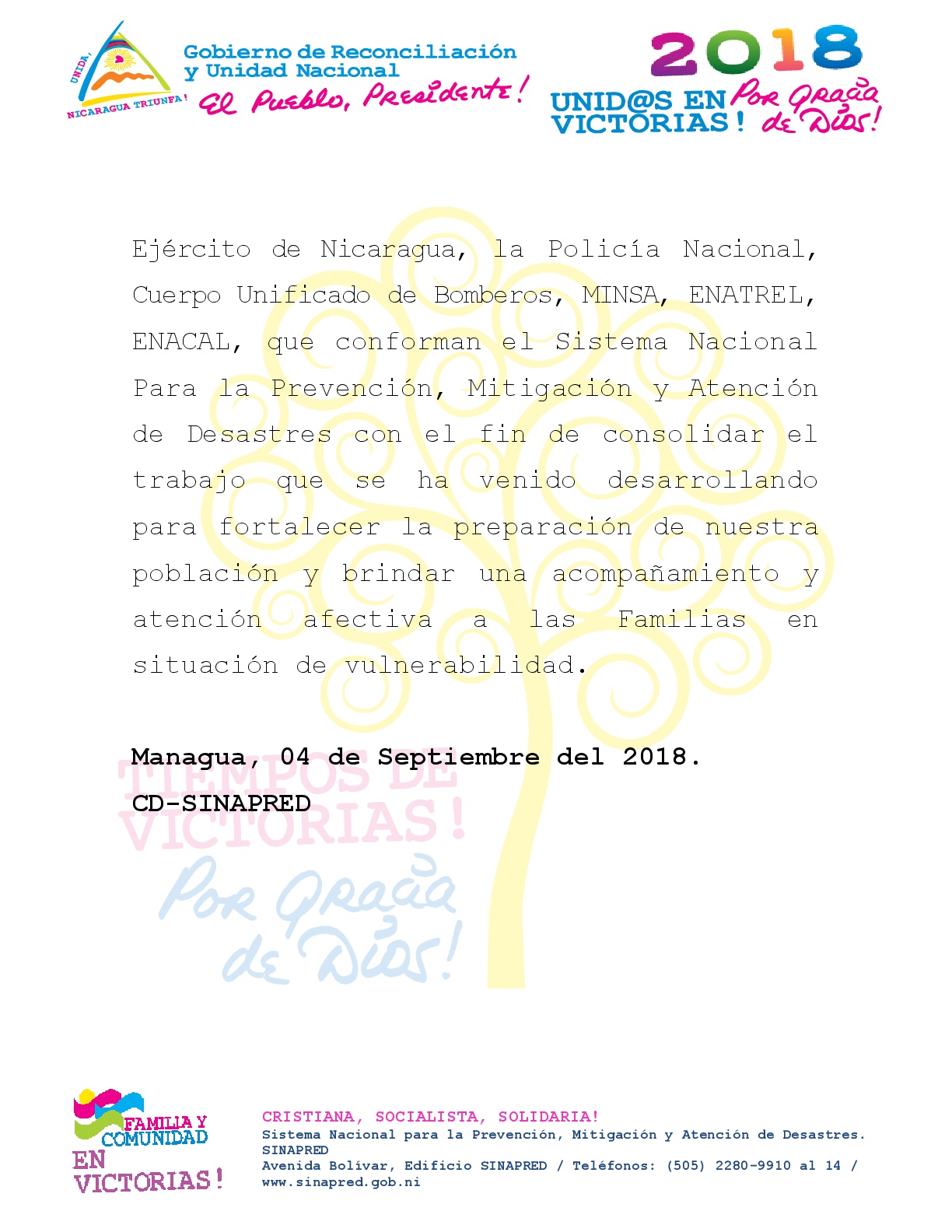 UNIDA, NICARAGUA TRIUNFA!

Gobierno de Reconciliación y Unidad Nacional
El Pueblo, Presidente!

2018
UNID@S EN VICTORIAS! Por Gracia de Dios!

Ejército de Nicaragua, la Policía Nacional, Cuerpo Unificado de Bomberos, MINSA, ENATREL, ENACAL, que conforman el Sistema Nacional Para la Prevención, Mitigación y Atención de Desastres con el fin de consolidar el trabajo que se ha venido desarrollando para fortalecer la preparación de nuestra población y brindar una acompañamiento y atención afectiva a las Familias en situación de vulnerabilidad.

Managua, 04 de Septiembre del 2018.
CD-SINAPRED

TIEMPOS DE VICTORIAS!
Por Gracia de Dios!

FAMILIA Y COMUNIDAD
EN VICTORIAS!

CRISTIANA, SOCIALISTA, SOLIDARIA!
Sistema Nacional para la Prevención, Mitigación y Atención de Desastres. SINAPRED
Avenida Bolívar, Edificio SINAPRED / Teléfonos: (505) 2280-9910 al 14 / www.sinapred.gob.ni